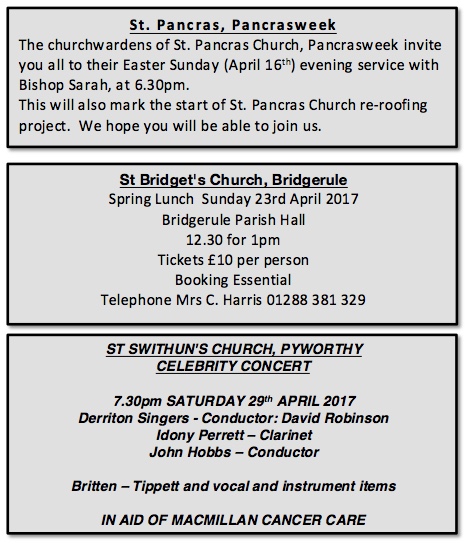 St. Pancras, Pancrasweek

The churchwardens of St. Pancras Church, Pancrasweek invite you all to their Easter Sunday (April 16$^{th}$) evening service with Bishop Sarah, at 6.30pm.
This will also mark the start of St. Pancras Church re-roofing project. We hope you will be able to join us.

St Bridget's Church, Bridgerule

Spring Lunch Sunday 23rd April 2017
Bridgerule Parish Hall
12.30 for 1pm
Tickets £10 per person
Booking Essential
Telephone Mrs C. Harris 01288 381 329

ST SWITHUN'S CHURCH, PYWORTHY
CELEBRITY CONCERT

7.30pm SATURDAY 29$^{th}$ APRIL 2017
Derriton Singers - Conductor: David Robinson
Idony Perrett – Clarinet
John Hobbs – Conductor

Britten – Tippett and vocal and instrument items

IN AID OF MACMILLAN CANCER CARE